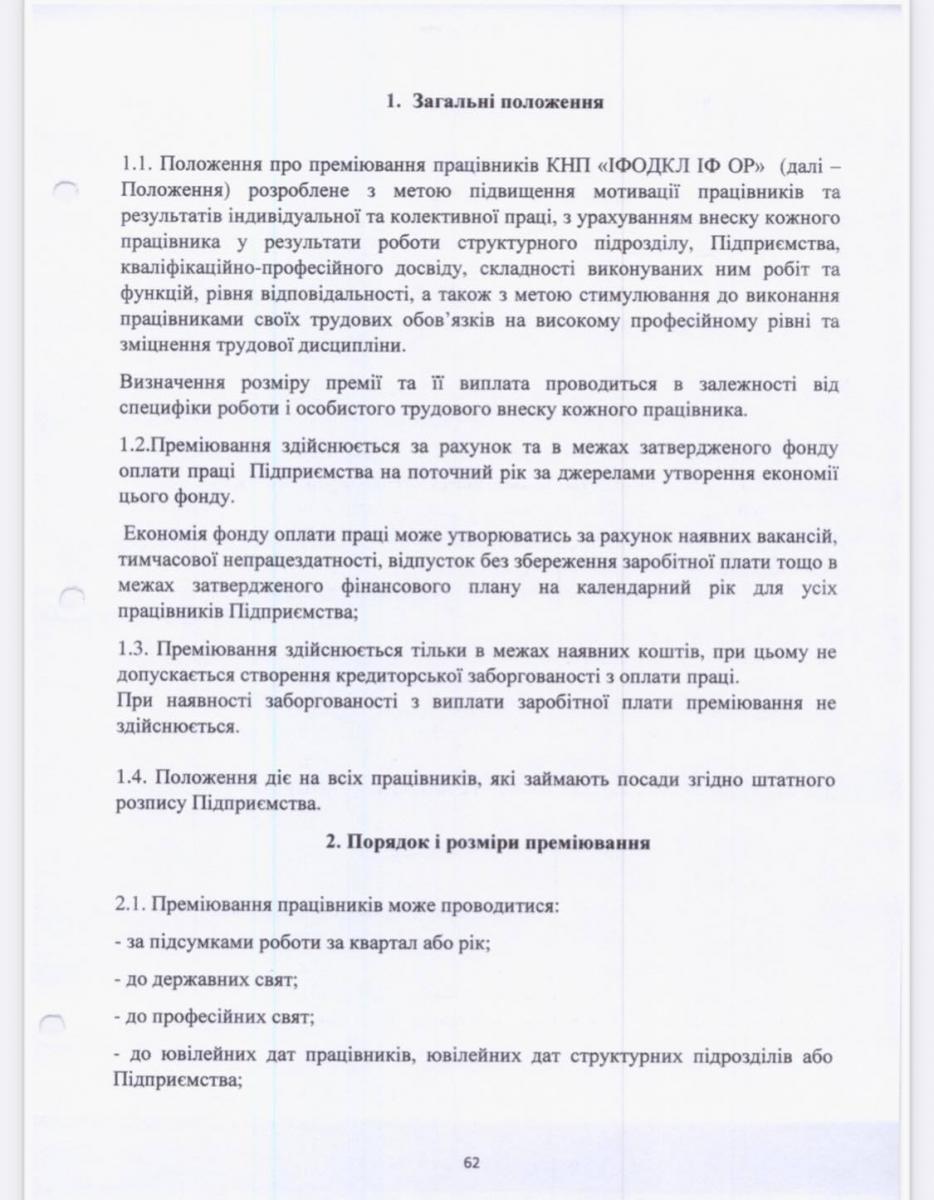 1. Загальні положення

1.1. Положення про преміювання працівників КНП «ІФОДКЛ ІФ ОР» (далі – Положення) розроблене з метою підвищення мотивації працівників та результатів індивідуальної та колективної праці, з урахуванням внеску кожного працівника у результати роботи структурного підрозділу, Підприємства, кваліфікаційно-професійного досвіду, складності виконуваних ним робіт та функцій, рівня відповідальності, а також з метою стимулювання до виконання працівниками своїх трудових обов'язків на високому професійному рівні та зміцнення трудової дисципліни.

Визначення розміру премії та її виплата проводиться в залежності від специфіки роботи і особистого трудового внеску кожного працівника.

1.2.Преміювання здійснюється за рахунок та в межах затвердженого фонду оплати праці Підприємства на поточний рік за джерелами утворення економії цього фонду.

Економія фонду оплати праці може утворюватись за рахунок наявних вакансій, тимчасової непрацездатності, відпусток без збереження заробітної плати тощо в межах затвердженого фінансового плану на календарний рік для усіх працівників Підприємства;

1.3. Преміювання здійснюється тільки в межах наявних коштів, при цьому не допускається створення кредиторської заборгованості з оплати праці.
При наявності заборгованості з виплати заробітної плати преміювання не здійснюється.

1.4. Положення діє на всіх працівників, які займають посади згідно штатного розпису Підприємства.

2. Порядок і розміри преміювання

2.1. Преміювання працівників може проводитися:

- за підсумками роботи за квартал або рік;

- до державних свят;

- до професійних свят;

- до ювілейних дат працівників, ювілейних дат структурних підрозділів або Підприємства;

62